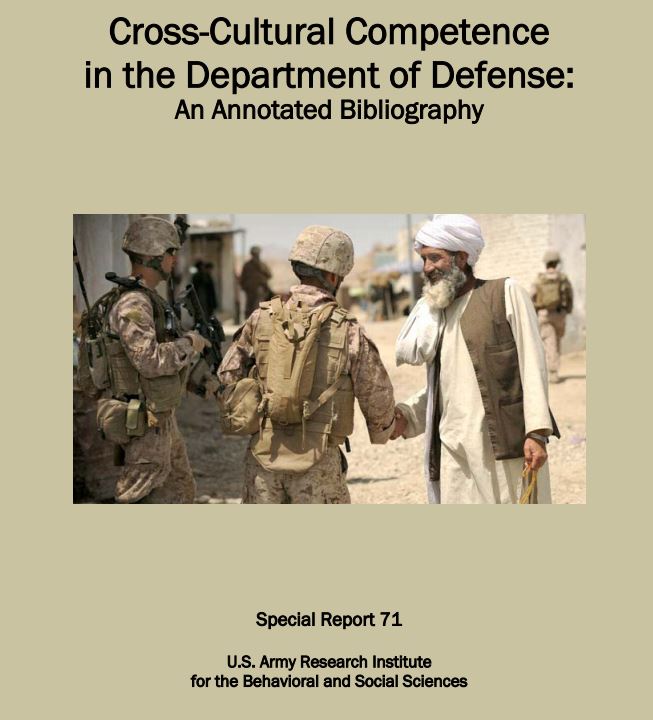 Cross-Cultural Competence in the Department of Defense:
An Annotated Bibliography

Special Report 71

U.S. Army Research Institute
for the Behavioral and Social Sciences